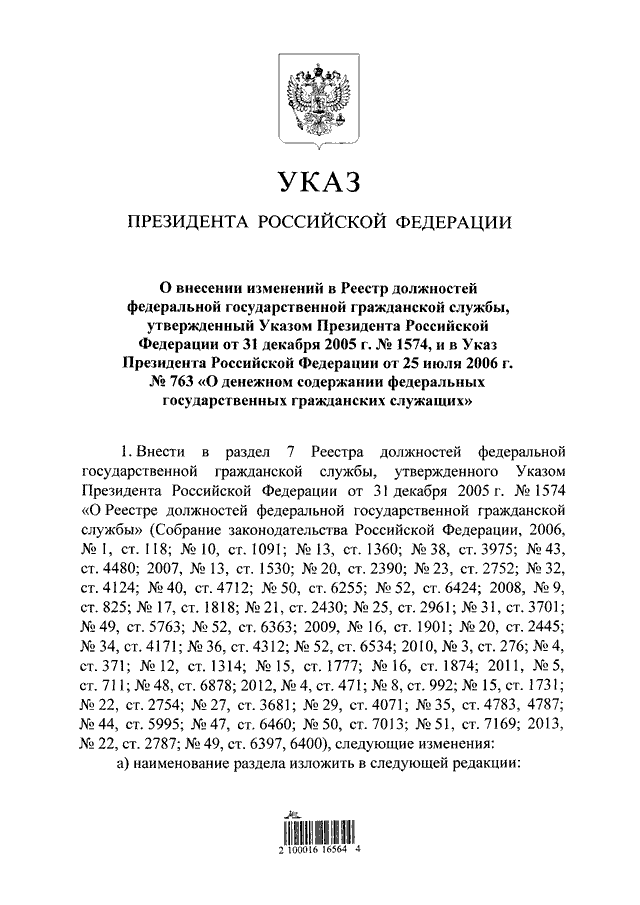 УКАЗ

ПРЕЗИДЕНТА РОССИЙСКОЙ ФЕДЕРАЦИИ

О внесении изменений в Реестр должностей федеральной государственной гражданской службы, утвержденный Указом Президента Российской Федерации от 31 декабря 2005 г. № 1574, и в Указ Президента Российской Федерации от 25 июля 2006 г. № 763 «О денежном содержании федеральных государственных гражданских служащих»

1. Внести в раздел 7 Реестра должностей федеральной государственной гражданской службы, утвержденного Указом Президента Российской Федерации от 31 декабря 2005 г. № 1574 «О Реестре должностей федеральной государственной гражданской службы» (Собрание законодательства Российской Федерации, 2006, № 1, ст. 118; № 10, ст. 1091; № 13, ст. 1360; № 38, ст. 3975; № 43, ст. 4480; 2007, № 13, ст. 1530; № 20, ст. 2390; № 23, ст. 2752; № 32, ст. 4124; № 40, ст. 4712; № 50, ст. 6255; № 52, ст. 6424; 2008, № 9, ст. 825; № 17, ст. 1818; № 21, ст. 2430; № 25, ст. 2961; № 31, ст. 3701; № 49, ст. 5763; № 52, ст. 6363; 2009, № 16, ст. 1901; № 20, ст. 2445; № 34, ст. 4171; № 36, ст. 4312; № 52, ст. 6534; 2010, № 3, ст. 276; № 4, ст. 371; № 12, ст. 1314; № 15, ст. 1777; № 16, ст. 1874; 2011, № 5, ст. 711; № 48, ст. 6878; 2012, № 4, ст. 471; № 8, ст. 992; № 15, ст. 1731; № 22, ст. 2754; № 27, ст. 3681; № 29, ст. 4071; № 35, ст. 4783, 4787; № 44, ст. 5995; № 47, ст. 6460; № 50, ст. 7013; № 51, ст. 7169; 2013, № 22, ст. 2787; № 49, ст. 6397, 6400), следующие изменения:

а) наименование раздела изложить в следующей редакции:

2 100016 16564 4